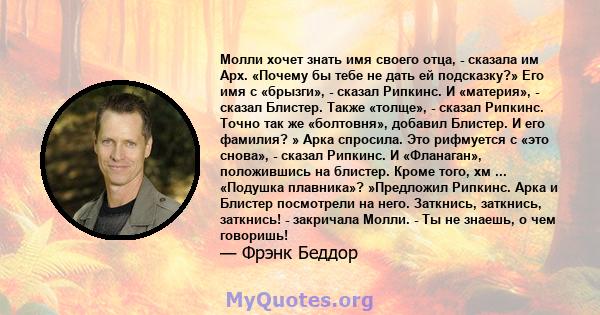 Молли хочет знать имя своего отца, - сказала им Арх. «Почему бы тебе не дать ей подсказку?» Его имя с «брызги», - сказал Рипкинс. И «материя», - сказал Блистер. Также «толще», - сказал Рипкинс. Точно так же «болтовня», добавил Блистер. И его фамилия? » Арка спросила. Это рифмуется с «это снова», - сказал Рипкинс. И «Фланаган», положившись на блистер. Кроме того, хм ... «Подушка плавника»? »Предложил Рипкинс. Арка и Блистер посмотрели на него. Заткнись, заткнись, заткнись! - закричала Молли. - Ты не знаешь, о чем говоришь!
— Фрэнк Беддор

MyQuotes.org